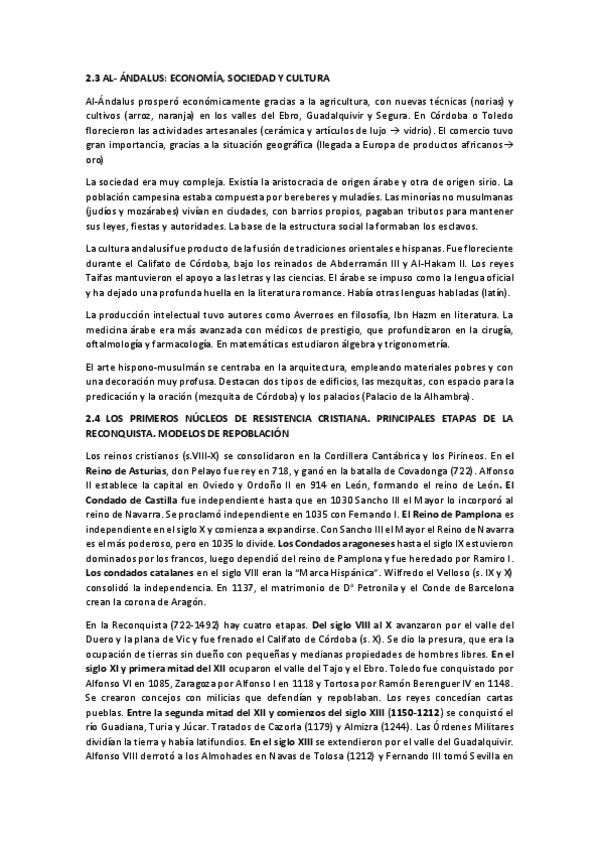 2.3 AL- ÁNDALUS: ECONOMÍA, SOCIEDAD Y CULTURA

Al-Ándalus prosperó económicamente gracias a la agricultura, con nuevas técnicas (norias) y cultivos (arroz, naranja) en los valles del Ebro, Guadalquivir y Segura. En Córdoba o Toledo florecieron las actividades artesanales (cerámica y artículos de lujo → vidrio). El comercio tuvo gran importancia, gracias a la situación geográfica (llegada a Europa de productos africanos→ oro)

La sociedad era muy compleja. Existía la aristocracia de origen árabe y otra de origen sirio. La población campesina estaba compuesta por bereberes y muladíes. Las minorías no musulmanas (judíos y mozárabes) vivían en ciudades, con barrios propios, pagaban tributos para mantener sus leyes, fiestas y autoridades. La base de la estructura social la formaban los esclavos.

La cultura andalusí fue producto de la fusión de tradiciones orientales e hispanas. Fue floreciente durante el Califato de Córdoba, bajo los reinados de Abderramán III y Al-Hakam II. Los reyes Taifas mantuvieron el apoyo a las letras y las ciencias. El árabe se impuso como la lengua oficial y ha dejado una profunda huella en la literatura romance. Había otras lenguas habladas (latín).

La producción intelectual tuvo autores como Averroes en filosofía, Ibn Hazm en literatura. La medicina árabe era más avanzada con médicos de prestigio, que profundizaron en la cirugía, oftalmología y farmacología. En matemáticas estudiaron álgebra y trigonometría.

El arte hispono-musulmán se centraba en la arquitectura, empleando materiales pobres y con una decoración muy profusa. Destacan dos tipos de edificios, las mezquitas, con espacio para la predicación y la oración (mezquita de Córdoba) y los palacios (Palacio de la Alhambra).

2.4 LOS PRIMEROS NÚCLEOS DE RESISTENCIA CRISTIANA. PRINCIPALES ETAPAS DE LA RECONQUISTA. MODELOS DE REPOBLACIÓN

Los reinos cristianos (s.VIII-X) se consolidaron en la Cordillera Cantábrica y los Pirineos. En el Reino de Asturias, don Pelayo fue rey en 718, y ganó en la batalla de Covadonga (722). Alfonso II establece la capital en Oviedo y Ordoño II en 914 en León, formando el reino de León. El Condado de Castilla fue independiente hasta que en 1030 Sancho III el Mayor lo incorporó al reino de Navarra. Se proclamó independiente en 1035 con Fernando I. El Reino de Pamplona es independiente en el siglo X y comienza a expandirse. Con Sancho III el Mayor el Reino de Navarra es el más poderoso, pero en 1035 lo divide. Los Condados aragoneses hasta el siglo IX estuvieron dominados por los francos, luego dependió del reino de Pamplona y fue heredado por Ramiro I. Los condados catalanes en el siglo VIII eran la "Marca Hispánica". Wilfredo el Velloso (s. IX y X) consolidó la independencia. En 1137, el matrimonio de Dª Petronila y el Conde de Barcelona crean la corona de Aragón.

En la Reconquista (722-1492) hay cuatro etapas. Del siglo VIII al X avanzaron por el valle del Duero y la plana de Vic y fue frenado el Califato de Córdoba (s. X). Se dio la presura, que era la ocupación de tierras sin dueño con pequeñas y medianas propiedades de hombres libres. En el siglo XI y primera mitad del XII ocuparon el valle del Tajo y el Ebro. Toledo fue conquistado por Alfonso VI en 1085, Zaragoza por Alfonso I en 1118 y Tortosa por Ramón Berenguer IV en 1148. Se crearon concejos con milicias que defendían y repoblaban. Los reyes concedían cartas pueblas. Entre la segunda mitad del XII y comienzos del siglo XIII (1150-1212) se conquistó el río Guadiana, Turia y Júcar. Tratados de Cazorla (1179) y Almizra (1244). Las Órdenes Militares dividían la tierra y había latifundios. En el siglo XIII se extendieron por el valle del Guadalquivir. Alfonso VIII derrotó a los Almohades en Navas de Tolosa (1212) y Fernando III tomó Sevilla en